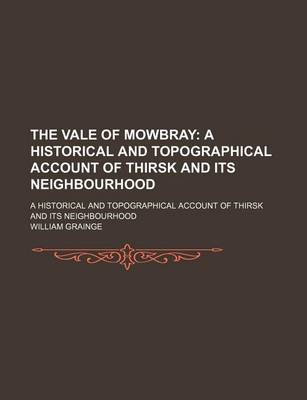 THE VALE OF MOWBRAY: A HISTORICAL AND TOPOGRAPHICAL ACCOUNT OF THIRSK AND ITS NEIGHBOURHOOD

A HISTORICAL AND TOPOGRAPHICAL ACCOUNT OF THIRSK AND ITS NEIGHBOURHOOD

WILLIAM GRAINGE